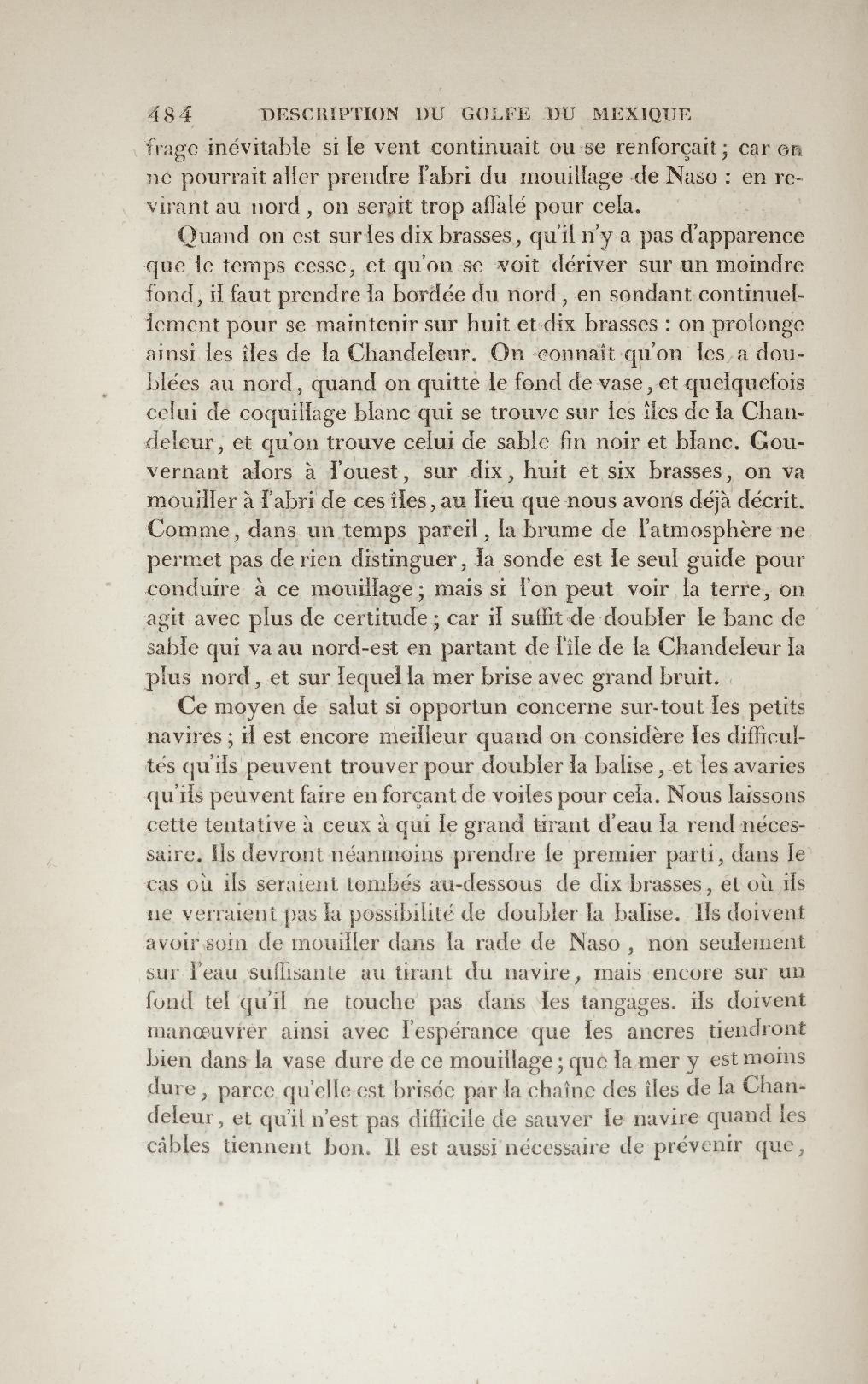 484 DESCRIPTION DU GOLFE DU MEXIQUE

frage inévitable si le vent continuait ou se renforçait; car on ne pourrait aller prendre l'abri du mouillage de Naso : en revirant au nord, on serait trop affalé pour cela.

Quand on est sur les dix brasses, qu'il n'y a pas d'apparence que le temps cesse, et qu'on se voit dériver sur un moindre fond, il faut prendre la bordée du nord, en sondant continuellement pour se maintenir sur huit et dix brasses : on prolonge ainsi les îles de la Chandeleur. On connaît qu'on les a doublées au nord, quand on quitte le fond de vase, et quelquefois celui de coquillage blanc qui se trouve sur les îles de la Chandeleur, et qu'on trouve celui de sable fin noir et blanc. Gouvernant alors à l'ouest, sur dix, huit et six brasses, on va mouiller à l'abri de ces îles, au lieu que nous avons déjà décrit. Comme, dans un temps pareil, la brume de l'atmosphère ne permet pas de rien distinguer, la sonde est le seul guide pour conduire à ce mouillage; mais si l'on peut voir la terre, on agit avec plus de certitude; car il suffit de doubler le banc de sable qui va au nord-est en partant de l'île de la Chandeleur la plus nord, et sur lequel la mer brise avec grand bruit.

Ce moyen de salut si opportun concerne sur-tout les petits navires; il est encore meilleur quand on considère les difficultés qu'ils peuvent trouver pour doubler la balise, et les avaries qu'ils peuvent faire en forçant de voiles pour cela. Nous laissons cette tentative à ceux à qui le grand tirant d'eau la rend nécessaire. Ils devront néanmoins prendre le premier parti, dans le cas où ils seraient tombés au-dessous de dix brasses, et où ils ne verraient pas la possibilité de doubler la balise. Ils doivent avoir soin de mouiller dans la rade de Naso, non seulement sur l'eau suffisante au tirant du navire, mais encore sur un fond tel qu'il ne touche pas dans les tangages. ils doivent manœuvrer ainsi avec l'espérance que les ancres tiendront bien dans la vase dure de ce mouillage; que la mer y est moins dure, parce qu'elle est brisée par la chaîne des îles de la Chandeleur, et qu'il n'est pas difficile de sauver le navire quand les câbles tiennent bon. Il est aussi nécessaire de prévenir que,